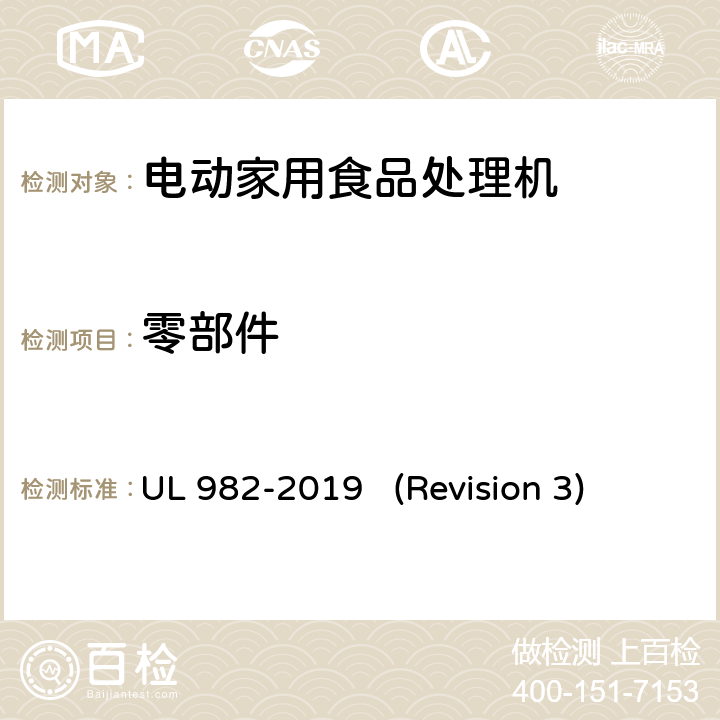 MA CNAS ilac-MRA

检测对象： 电动家用食品处理机

检测项目： 零部件

检测标准： UL 982-2019 (Revision 3)

百检
Baijiantest.com

做检测 上百检
400-151-7153